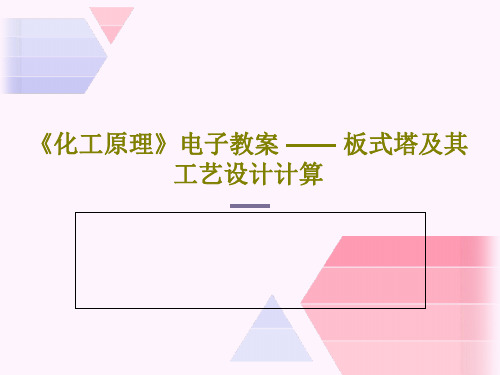 《化工原理》电子教案 —— 板式塔及其工艺设计计算